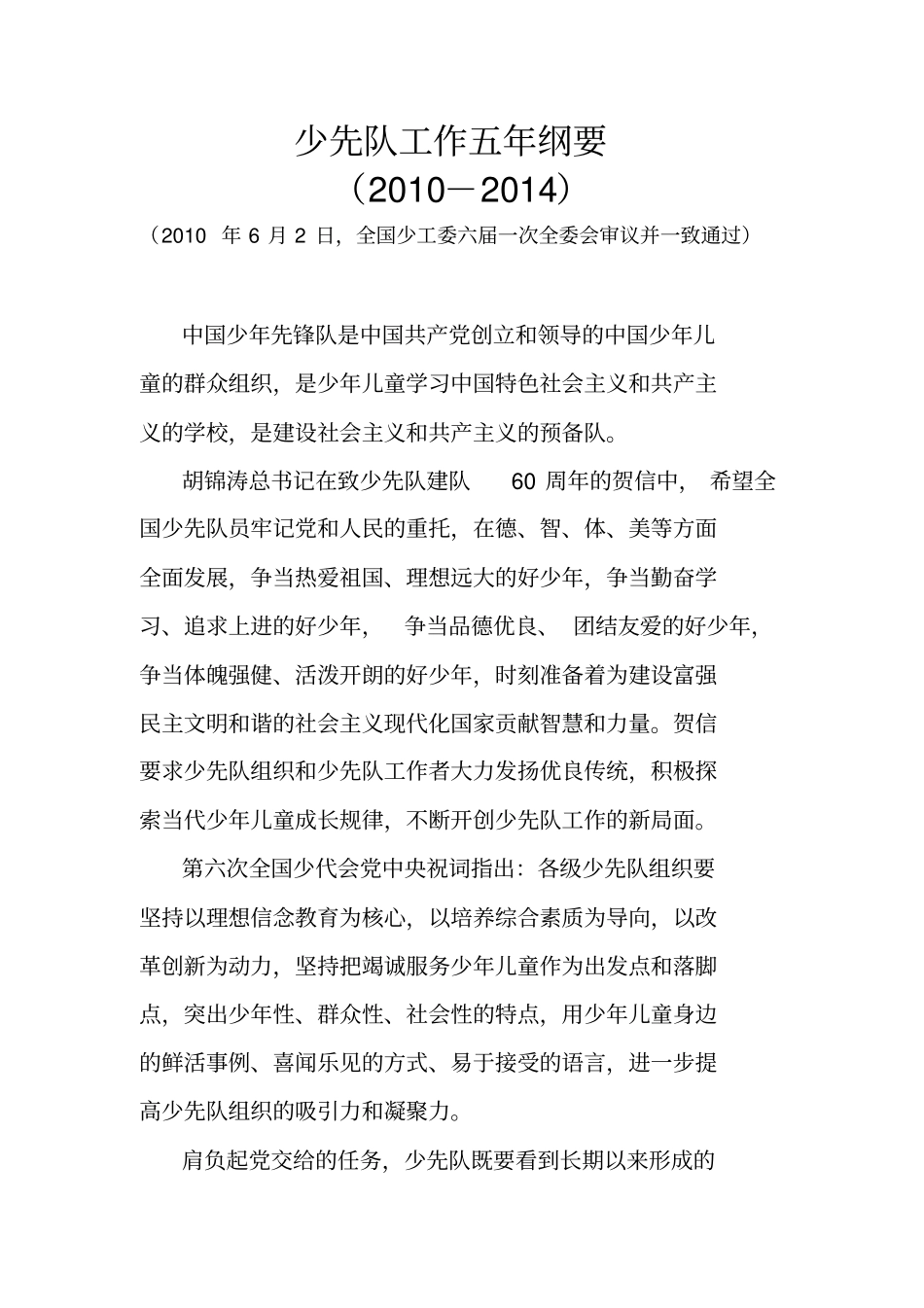 少先队工作五年纲要

（2010－2014）

（2010 年 6 月 2 日，全国少工委六届一次全委会审议并一致通过）

中国少年先锋队是中国共产党创立和领导的中国少年儿童的群众组织，是少年儿童学习中国特色社会主义和共产主义的学校，是建设社会主义和共产主义的预备队。

胡锦涛总书记在致少先队建队 60 周年的贺信中，希望全国少先队员牢记党和人民的重托，在德、智、体、美等方面全面发展，争当热爱祖国、理想远大的好少年，争当勤奋学习、追求上进的好少年，争当品德优良、团结友爱的好少年，争当体魄强健、活泼开朗的好少年，时刻准备着为建设富强民主文明和谐的社会主义现代化国家贡献智慧和力量。贺信要求少先队组织和少先队工作者大力发扬优良传统，积极探索当代少年儿童成长规律，不断开创少先队工作的新局面。

第六次全国少代会党中央祝词指出：各级少先队组织要坚持以理想信念教育为核心，以培养综合素质为导向，以改革创新为动力，坚持把竭诚服务少年儿童作为出发点和落脚点，突出少年性、群众性、社会性的特点，用少年儿童身边的鲜活事例、喜闻乐见的方式、易于接受的语言，进一步提高少先队组织的吸引力和凝聚力。

肩负起党交给的任务，少先队既要看到长期以来形成的